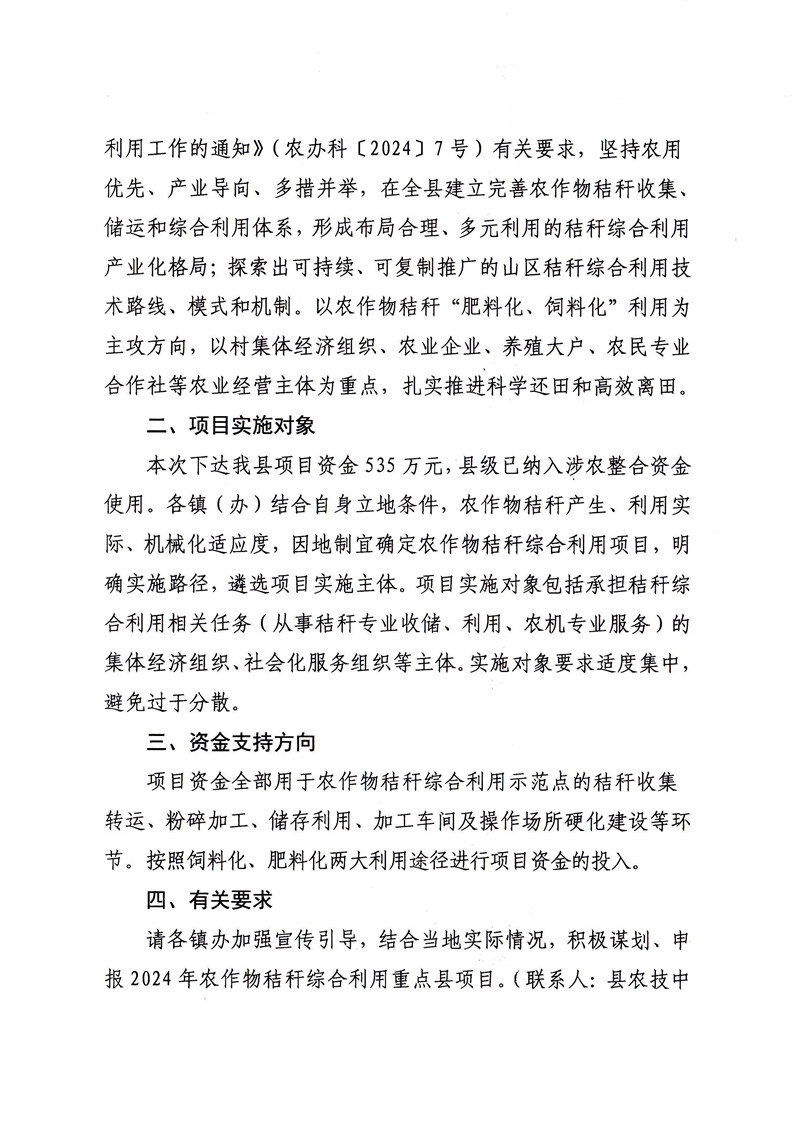 利用工作的通知》(农办科〔2024〕7号)有关要求，坚持农用优先、产业导向、多措并举，在全县建立完善农作物秸秆收集、储运和综合利用体系，形成布局合理、多元利用的秸秆综合利用产业化格局；探索出可持续、可复制推广的山区秸秆综合利用技术路线、模式和机制。以农作物秸秆“肥料化、饲料化”利用为主攻方向，以村集体经济组织、农业企业、养殖大户、农民专业合作社等农业经营主体为重点，扎实推进科学还田和高效离田。

二、项目实施对象

本次下达我县项目资金535万元，县级已纳入涉农整合资金使用。各镇(办)结合自身立地条件，农作物秸秆产生、利用实际、机械化适应度，因地制宜确定农作物秸秆综合利用项目，明确实施路径，遴选项目实施主体。项目实施对象包括承担秸秆综合利用相关任务(从事秸秆专业收储、利用、农机专业服务)的集体经济组织、社会化服务组织等主体。实施对象要求适度集中，避免过于分散。

三、资金支持方向

项目资金全部用于农作物秸秆综合利用示范点的秸秆收集转运、粉碎加工、储存利用、加工车间及操作场所硬化建设等环节。按照饲料化、肥料化两大利用途径进行项目资金的投入。

四、有关要求

请各镇办加强宣传引导，结合当地实际情况，积极谋划、申报2024年农作物秸秆综合利用重点县项目。(联系人：县农技中